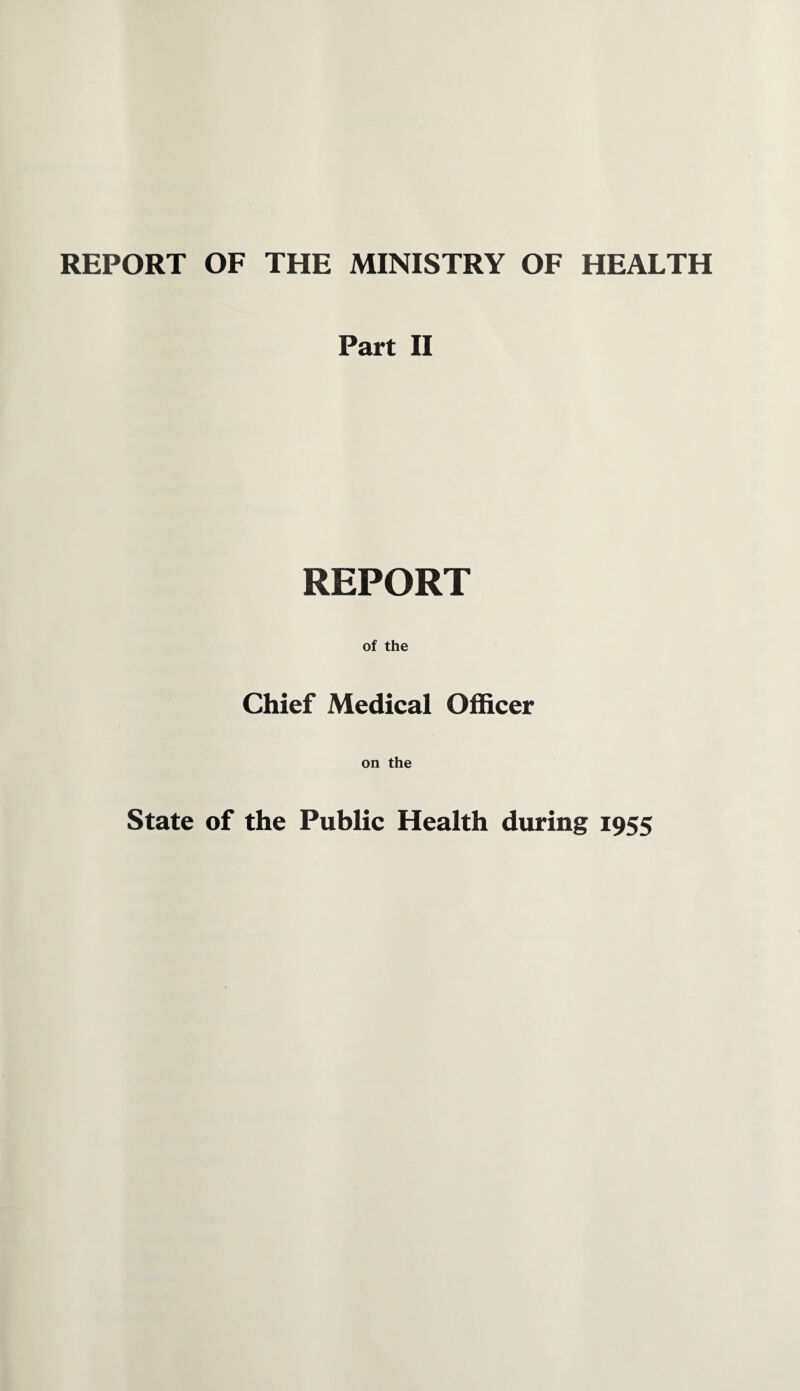 REPORT OF THE MINISTRY OF HEALTH

Part II

REPORT

of the

Chief Medical Officer

on the

State of the Public Health during 1955